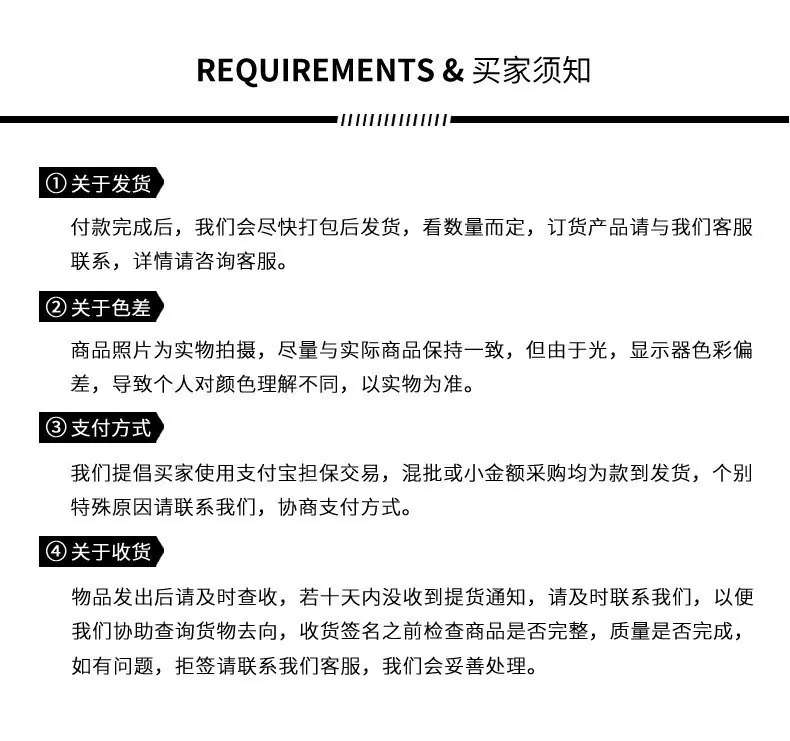 REQUIREMENTS & 买家须知

①关于发货

付款完成后，我们会尽快打包后发货，看数量而定，订货产品请与我们客服联系，详情请咨询客服。

②关于色差

商品照片为实物拍摄，尽量与实际商品保持一致，但由于光，显示器色彩偏差，导致个人对颜色理解不同，以实物为准。

③支付方式

我们提倡买家使用支付宝担保交易，混批或小金额采购均为款到发货，个别特殊原因请联系我们，协商支付方式。

④关于收货

物品发出后请及时查收，若十天内没收到提货通知，请及时联系我们，以便我们协助查询货物去向，收货签名之前检查商品是否完整，质量是否完成，如有问题，拒签请联系我们客服，我们会妥善处理。